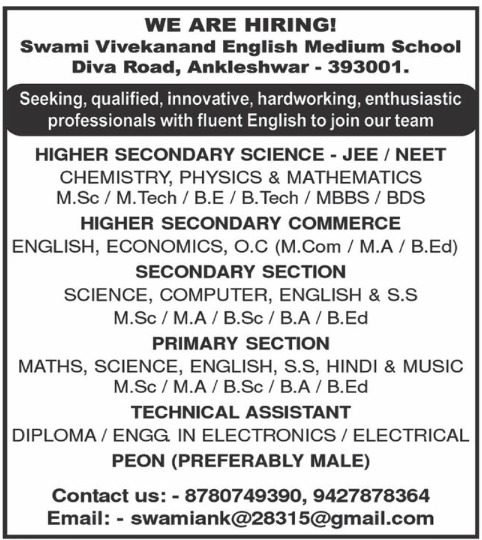 WE ARE HIRING!
Swami Vivekanand English Medium School
Diva Road, Ankleshwar - 393001.

Seeking, qualified, innovative, hardworking, enthusiastic professionals with fluent English to join our team

HIGHER SECONDARY SCIENCE - JEE / NEET
CHEMISTRY, PHYSICS & MATHEMATICS
M.Sc / M.Tech / B.E / B.Tech / MBBS / BDS

HIGHER SECONDARY COMMERCE
ENGLISH, ECONOMICS, O.C (M.Com / M.A / B.Ed)

SECONDARY SECTION
SCIENCE, COMPUTER, ENGLISH & S.S
M.Sc / M.A / B.Sc / B.A / B.Ed

PRIMARY SECTION
MATHS, SCIENCE, ENGLISH, S.S, HINDI & MUSIC
M.Sc / M.A / B.Sc / B.A / B.Ed

TECHNICAL ASSISTANT
DIPLOMA / ENGG. IN ELECTRONICS / ELECTRICAL

PEON (PREFERABLY MALE)

Contact us: - 8780749390, 9427878364
Email: - swamiank@28315@gmail.com